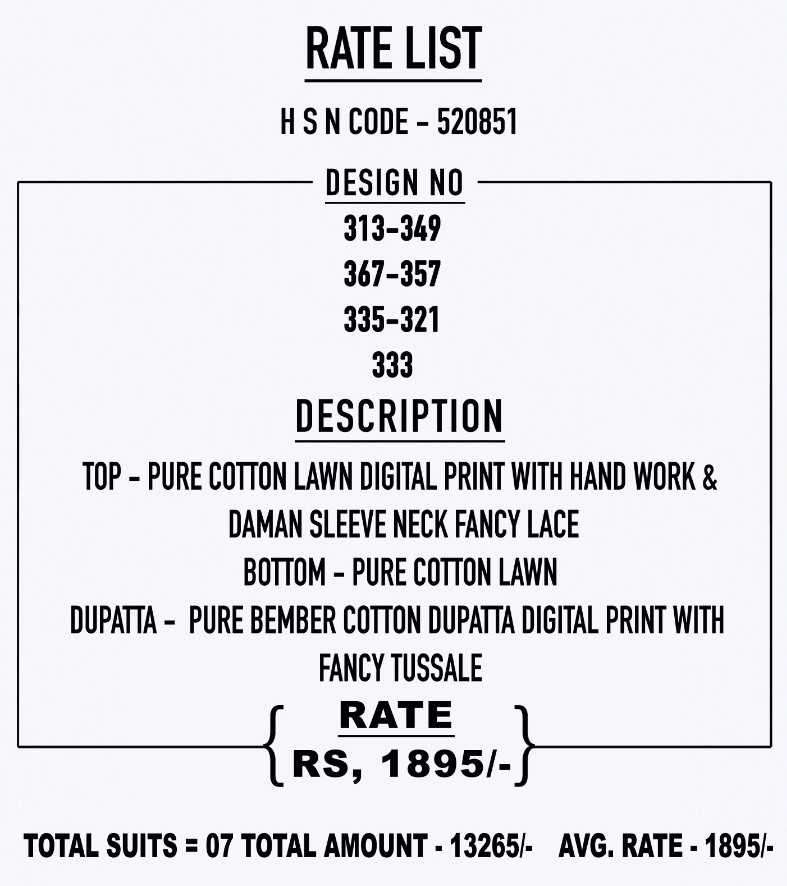 RATE LIST

H S N CODE - 520851

DESIGN NO

313-349

367-357

335-321

333

DESCRIPTION

TOP - PURE COTTON LAWN DIGITAL PRINT WITH HAND WORK & DAMAN SLEEVE NECK FANCY LACE

BOTTOM - PURE COTTON LAWN

DUPATTA - PURE BEMBER COTTON DUPATTA DIGITAL PRINT WITH FANCY TUSSALE

RATE

RS, 1895/-

TOTAL SUITS = 07 TOTAL AMOUNT - 13265/- AVG. RATE - 1895/-